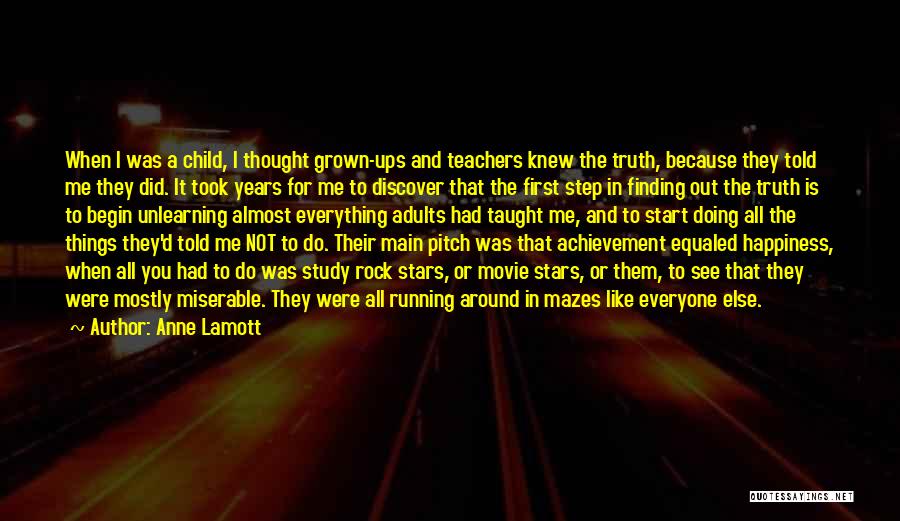 When I was a child, I thought grown-ups and teachers knew the truth, because they told me they did. It took years for me to discover that the first step in finding out the truth is to begin unlearning almost everything adults had taught me, and to start doing all the things they'd told me NOT to do. Their main pitch was that achievement equaled happiness, when all you had to do was study rock stars, or movie stars, or them, to see that they were mostly miserable. They were all running around in mazes like everyone else.

~ Author: Anne Lamott

QUOTESSAYINGS.NET